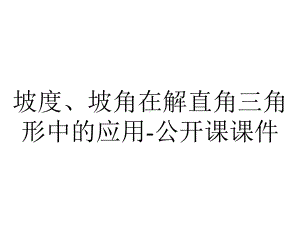 坡度、坡角在解直角三角形中的应用-公开课课件